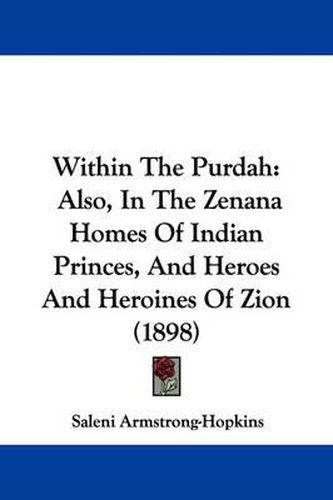 Within The Purdah: Also, In The Zenana Homes Of Indian Princes, And Heroes And Heroines Of Zion (1898)

Saleni Armstrong-Hopkins